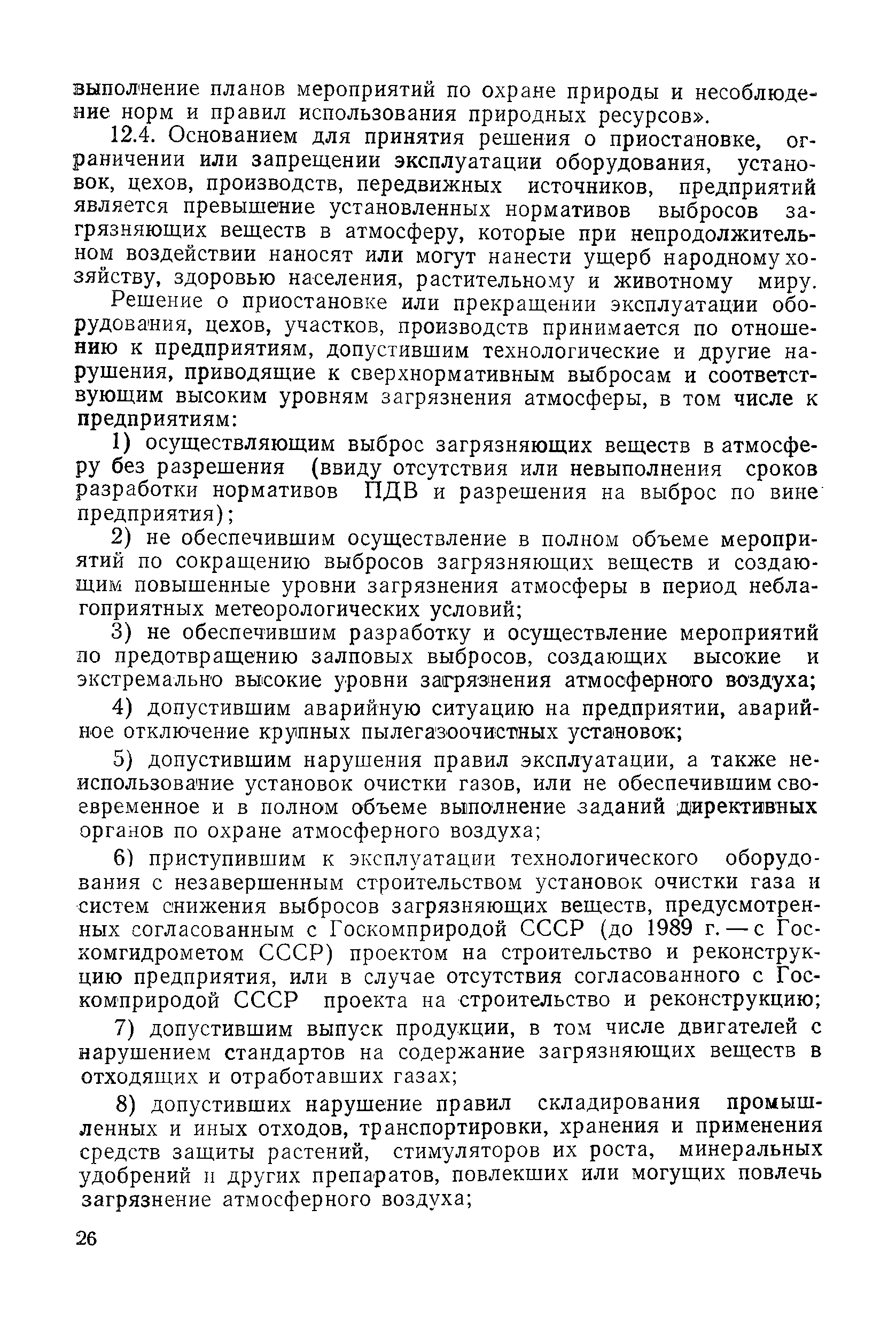 выполнение планов мероприятий по охране природы и несоблюдение норм и правил использования природных ресурсов».

12.4. Основанием для принятия решения о приостановке, ограничении или запрещении эксплуатации оборудования, установок, цехов, производств, передвижных источников, предприятий является превышение установленных нормативов выбросов загрязняющих веществ в атмосферу, которые при непродолжительном воздействии наносят или могут нанести ущерб народному хозяйству, здоровью населения, растительному и животному миру.

Решение о приостановке или прекращении эксплуатации оборудования, цехов, участков, производств принимается по отношению к предприятиям, допустившим технологические и другие нарушения, приводящие к сверхнормативным выбросам и соответствующим высоким уровням загрязнения атмосферы, в том числе к предприятиям:

1) осуществляющим выброс загрязняющих веществ в атмосферу без разрешения (ввиду отсутствия или невыполнения сроков разработки нормативов ПДВ и разрешения на выброс по вине предприятия);

2) не обеспечившим осуществление в полном объеме мероприятий по сокращению выбросов загрязняющих веществ и создающим повышенные уровни загрязнения атмосферы в период неблагоприятных метеорологических условий;

3) не обеспечившим разработку и осуществление мероприятий по предотвращению залповых выбросов, создающих высокие и экстремально высокие уровни загрязнения атмосферного воздуха;

4) допустившим аварийную ситуацию на предприятии, аварийное отключение крупных пылегазоочистных установок;

5) допустившим нарушения правил эксплуатации, а также неиспользование установок очистки газов, или не обеспечившим своевременное и в полном объеме выполнение заданий директивных органов по охране атмосферного воздуха;

6) приступившим к эксплуатации технологического оборудования с незавершенным строительством установок очистки газа и систем снижения выбросов загрязняющих веществ, предусмотренных согласованным с Госкомприродой СССР (до 1989 г. — с Госкомгидрометом СССР) проектом на строительство и реконструкцию предприятия, или в случае отсутствия согласованного с Госкомприродой СССР проекта на строительство и реконструкцию;

7) допустившим выпуск продукции, в том числе двигателей с нарушением стандартов на содержание загрязняющих веществ в отходящих и отработавших газах;

8) допустивших нарушение правил складирования промышленных и иных отходов, транспортировки, хранения и применения средств защиты растений, стимуляторов их роста, минеральных удобрений и других препаратов, повлекших или могущих повлечь загрязнение атмосферного воздуха;

26